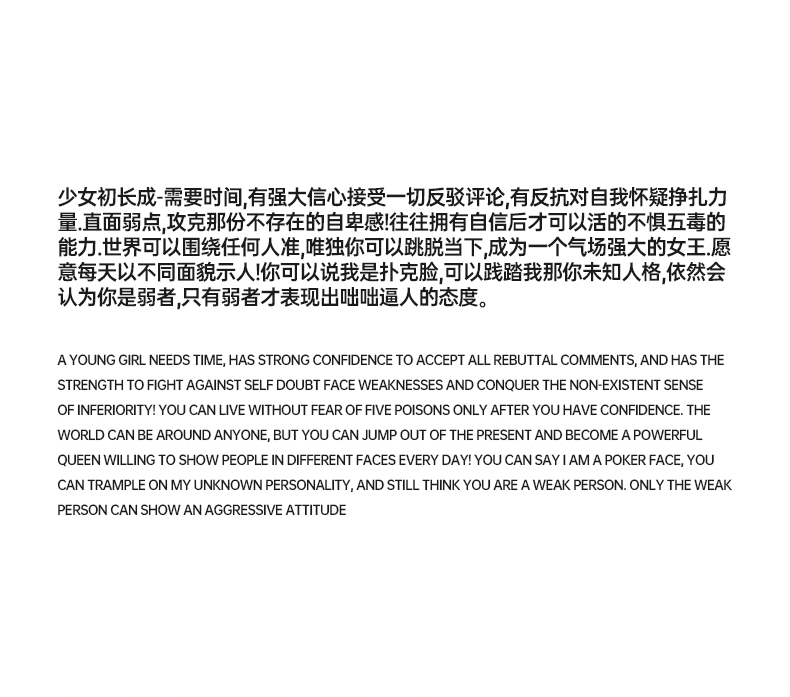 少女初长成-需要时间,有强大信心接受一切反驳评论,有反抗对自我怀疑挣扎力量.直面弱点,攻克那份不存在的自卑感!往往拥有自信后才可以活的不惧五毒的能力.世界可以围绕任何人准,唯独你可以跳脱当下,成为一个气场强大的女王.愿意每天以不同面貌示人!你可以说我是扑克脸,可以践踏我那你未知人格,依然会认为你是弱者,只有弱者才表现出咄咄逼人的态度。

A YOUNG GIRL NEEDS TIME, HAS STRONG CONFIDENCE TO ACCEPT ALL REBUTTAL COMMENTS, AND HAS THE STRENGTH TO FIGHT AGAINST SELF DOUBT FACE WEAKNESSES AND CONQUER THE NON-EXISTENT SENSE OF INFERIORITY! YOU CAN LIVE WITHOUT FEAR OF FIVE POISONS ONLY AFTER YOU HAVE CONFIDENCE. THE WORLD CAN BE AROUND ANYONE, BUT YOU CAN JUMP OUT OF THE PRESENT AND BECOME A POWERFUL QUEEN WILLING TO SHOW PEOPLE IN DIFFERENT FACES EVERY DAY! YOU CAN SAY I AM A POKER FACE, YOU CAN TRAMPLE ON MY UNKNOWN PERSONALITY, AND STILL THINK YOU ARE A WEAK PERSON. ONLY THE WEAK PERSON CAN SHOW AN AGGRESSIVE ATTITUDE